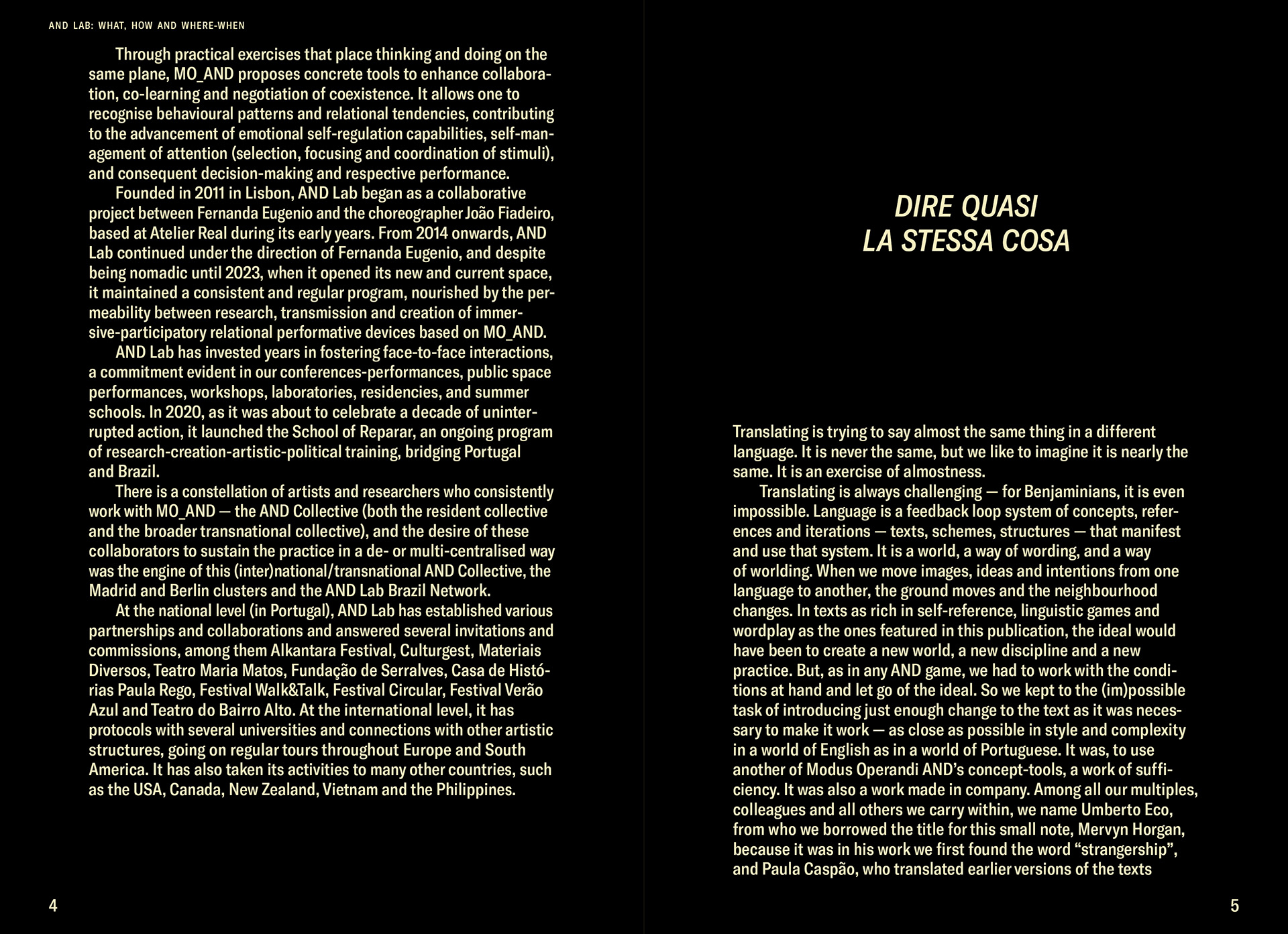 AND LAB: WHAT, HOW AND WHERE-WHEN

Through practical exercises that place thinking and doing on the same plane, MO_AND proposes concrete tools to enhance collaboration, co-learning and negotiation of coexistence. It allows one to recognise behavioural patterns and relational tendencies, contributing to the advancement of emotional self-regulation capabilities, self-management of attention (selection, focusing and coordination of stimuli), and consequent decision-making and respective performance.

Founded in 2011 in Lisbon, AND Lab began as a collaborative project between Fernanda Eugenio and the choreographer João Fiadeiro, based at Atelier Real during its early years. From 2014 onwards, AND Lab continued under the direction of Fernanda Eugenio, and despite being nomadic until 2023, when it opened its new and current space, it maintained a consistent and regular program, nourished by the permeability between research, transmission and creation of immersive-participatory relational performative devices based on MO_AND.

AND Lab has invested years in fostering face-to-face interactions, a commitment evident in our conferences-performances, public space performances, workshops, laboratories, residencies, and summer schools. In 2020, as it was about to celebrate a decade of uninterrupted action, it launched the School of Reparar, an ongoing program of research-creation-artistic-political training, bridging Portugal and Brazil.

There is a constellation of artists and researchers who consistently work with MO_AND — the AND Collective (both the resident collective and the broader transnational collective), and the desire of these collaborators to sustain the practice in a de- or multi-centralised way was the engine of this (inter)national/transnational AND Collective, the Madrid and Berlin clusters and the AND Lab Brazil Network.

At the national level (in Portugal), AND Lab has established various partnerships and collaborations and answered several invitations and commissions, among them Alkantara Festival, Culturgest, Materiais Diversos, Teatro Maria Matos, Fundação de Serralves, Casa de Histórias Paula Rego, Festival Walk&Talk, Festival Circular, Festival Verão Azul and Teatro do Bairro Alto. At the international level, it has protocols with several universities and connections with other artistic structures, going on regular tours throughout Europe and South America. It has also taken its activities to many other countries, such as the USA, Canada, New Zealand, Vietnam and the Philippines.

4

DIRE QUASI
LA STESSA COSA

Translating is trying to say almost the same thing in a different language. It is never the same, but we like to imagine it is nearly the same. It is an exercise of almostness.

Translating is always challenging — for Benjaminians, it is even impossible. Language is a feedback loop system of concepts, references and iterations — texts, schemes, structures — that manifest and use that system. It is a world, a way of wording, and a way of worlding. When we move images, ideas and intentions from one language to another, the ground moves and the neighbourhood changes. In texts as rich in self-reference, linguistic games and wordplay as the ones featured in this publication, the ideal would have been to create a new world, a new discipline and a new practice. But, as in any AND game, we had to work with the conditions at hand and let go of the ideal. So we kept to the (im)possible task of introducing just enough change to the text as it was necessary to make it work — as close as possible in style and complexity in a world of English as in a world of Portuguese. It was, to use another of Modus Operandi AND's concept-tools, a work of sufficiency. It was also a work made in company. Among all our multiples, colleagues and all others we carry within, we name Umberto Eco, from who we borrowed the title for this small note, Mervyn Horgan, because it was in his work we first found the word "strangership", and Paula Caspão, who translated earlier versions of the texts

5